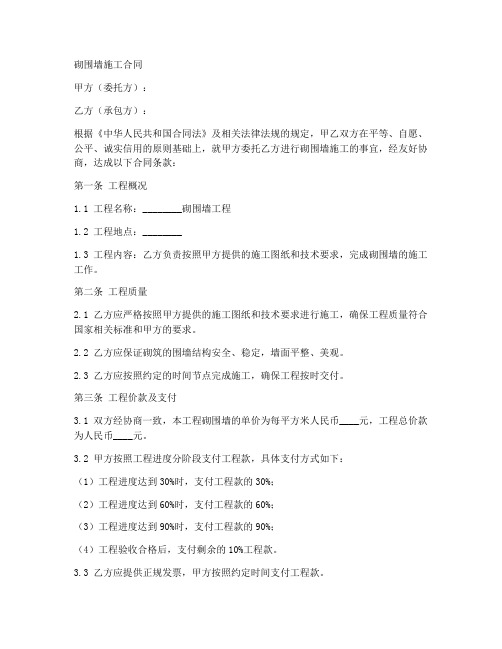 砌围墙施工合同

甲方（委托方）：

乙方（承包方）：

根据《中华人民共和国合同法》及相关法律法规的规定，甲乙双方在平等、自愿、公平、诚实信用的原则基础上，就甲方委托乙方进行砌围墙施工的事宜，经友好协商，达成以下合同条款：

第一条 工程概况

1.1 工程名称：________砌围墙工程

1.2 工程地点：________

1.3 工程内容：乙方负责按照甲方提供的施工图纸和技术要求，完成砌围墙的施工工作。

第二条 工程质量

2.1 乙方应严格按照甲方提供的施工图纸和技术要求进行施工，确保工程质量符合国家相关标准和甲方的要求。

2.2 乙方应保证砌筑的围墙结构安全、稳定，墙面平整、美观。

2.3 乙方应按照约定的时间节点完成施工，确保工程按时交付。

第三条 工程价款及支付

3.1 双方经协商一致，本工程砌围墙的单价为每平方米人民币____元，工程总价款为人民币____元。

3.2 甲方按照工程进度分阶段支付工程款，具体支付方式如下：

（1）工程进度达到30%时，支付工程款的30%；

（2）工程进度达到60%时，支付工程款的60%；

（3）工程进度达到90%时，支付工程款的90%；

（4）工程验收合格后，支付剩余的10%工程款。

3.3 乙方应提供正规发票，甲方按照约定时间支付工程款。